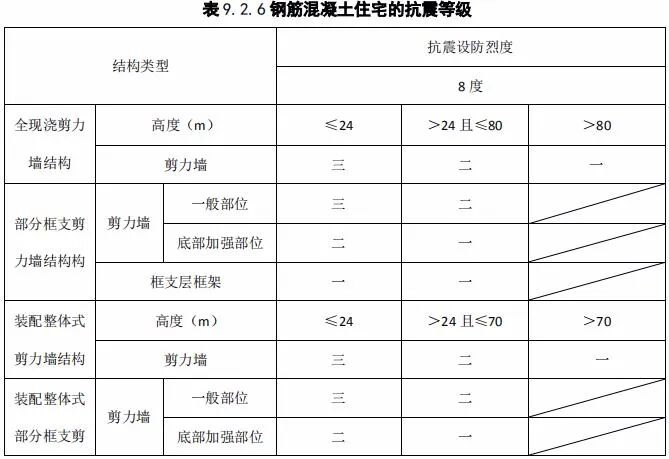 表9.2.6钢筋混凝土住宅的抗震等级

| 结构类型 | | | 抗震设防烈度 | | |
|---|---|---|---|---|---|
| | | | 8度 | | |
| 全现浇剪力墙结构 | 高度（m） | | ≤24 | >24且≤80 | >80 |
| | 剪力墙 | | 三 | 二 | 一 |
| 部分框支剪力墙结构构 | 剪力墙 | 一般部位 | 三 | 二 | |
| | | 底部加强部位 | 二 | 一 | |
| | 框支层框架 | | 一 | 一 | |
| 装配整体式剪力墙结构 | 高度（m） | | ≤24 | >24且≤70 | >70 |
| | 剪力墙 | | 三 | 二 | 一 |
| 装配整体式部分框支剪 | 剪力墙 | 一般部位 | 三 | 二 | |
| | | 底部加强部位 | 二 | 一 | |